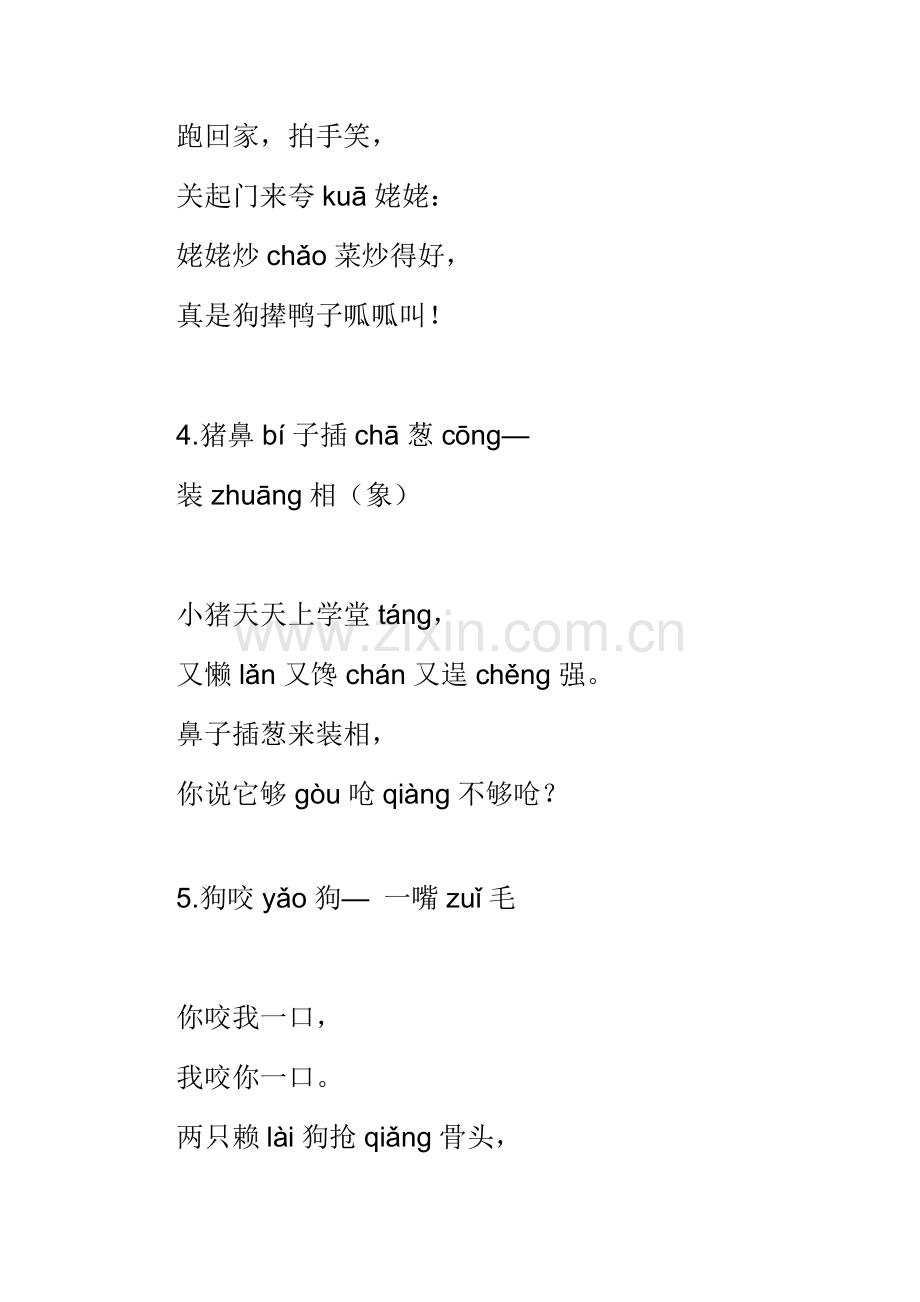 跑回家，拍手笑，

关起门来夸kuā姥姥：

姥姥炒chǎo菜炒得好，

真是狗撵鸭子呱呱叫！

4.猪鼻bí子插chā葱cōng—

装zhuāng相（象）

小猪天天上学堂táng，

又懒lǎn又馋chán又逞chěng强。

鼻子插葱来装相，

你说它够gòu呛qiàng不够呛？

5.狗咬yǎo狗— 一嘴zuǐ毛

你咬我一口，

我咬你一口。

两只赖lài狗抢qiǎng骨头，

www.zixin.com.cn